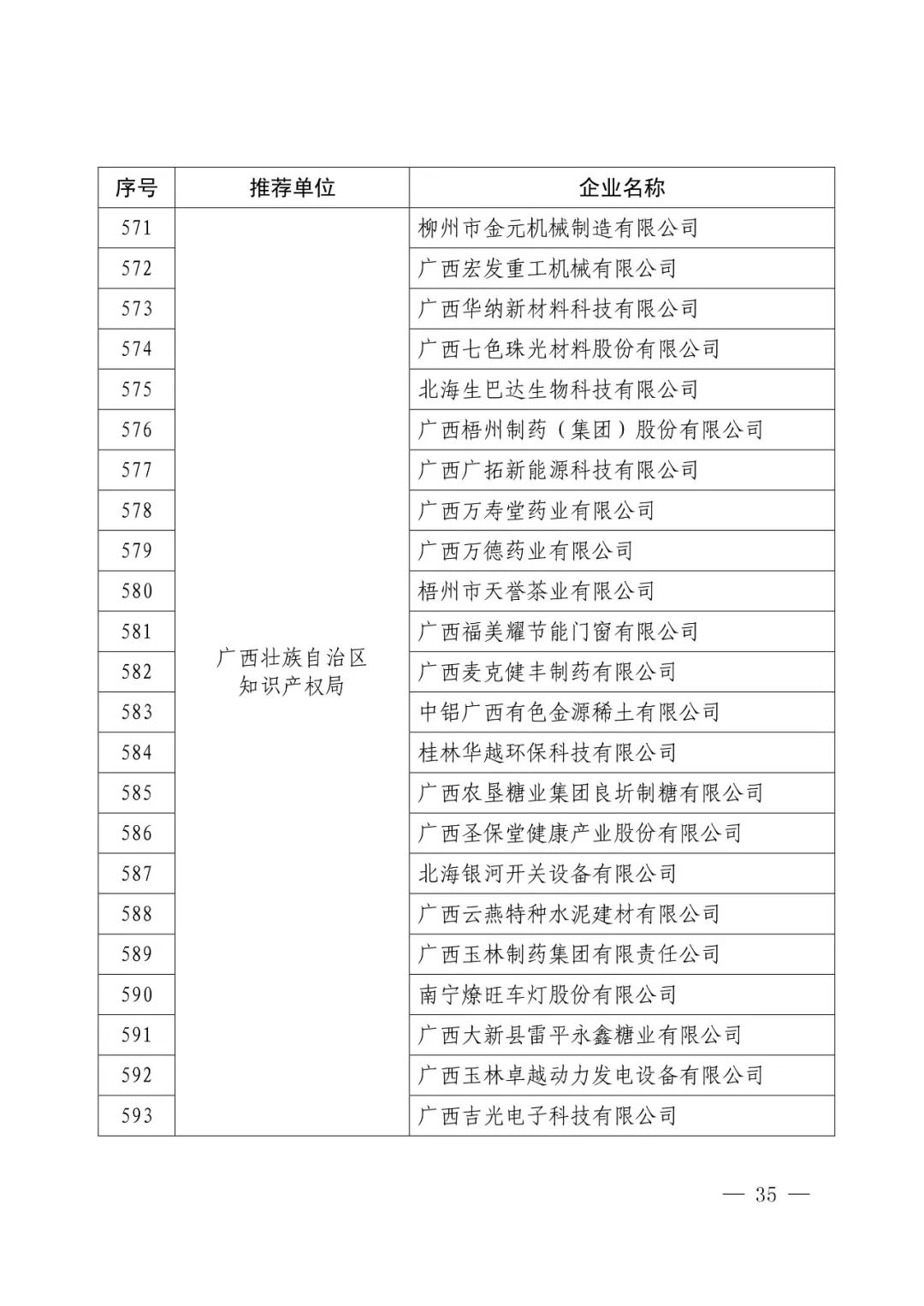 | 序号 | 推荐单位 | 企业名称 |
|---|---|---|
| 571 | 广西壮族自治区知识产权局 | 柳州市金元机械制造有限公司 |
| 572 | | 广西宏发重工机械有限公司 |
| 573 | | 广西华纳新材料科技有限公司 |
| 574 | | 广西七色珠光材料股份有限公司 |
| 575 | | 北海生巴达生物科技有限公司 |
| 576 | | 广西梧州制药（集团）股份有限公司 |
| 577 | | 广西广拓新能源科技有限公司 |
| 578 | | 广西万寿堂药业有限公司 |
| 579 | | 广西万德药业有限公司 |
| 580 | | 梧州市天誉茶业有限公司 |
| 581 | | 广西福美耀节能门窗有限公司 |
| 582 | | 广西麦克健丰制药有限公司 |
| 583 | | 中铝广西有色金源稀土有限公司 |
| 584 | | 桂林华越环保科技有限公司 |
| 585 | | 广西农垦糖业集团良圻制糖有限公司 |
| 586 | | 广西圣保堂健康产业股份有限公司 |
| 587 | | 北海银河开关设备有限公司 |
| 588 | | 广西云燕特种水泥建材有限公司 |
| 589 | | 广西玉林制药集团有限责任公司 |
| 590 | | 南宁燎旺车灯股份有限公司 |
| 591 | | 广西大新县雷平永鑫糖业有限公司 |
| 592 | | 广西玉林卓越动力发电设备有限公司 |
| 593 | | 广西吉光电子科技有限公司 |

— 35 —